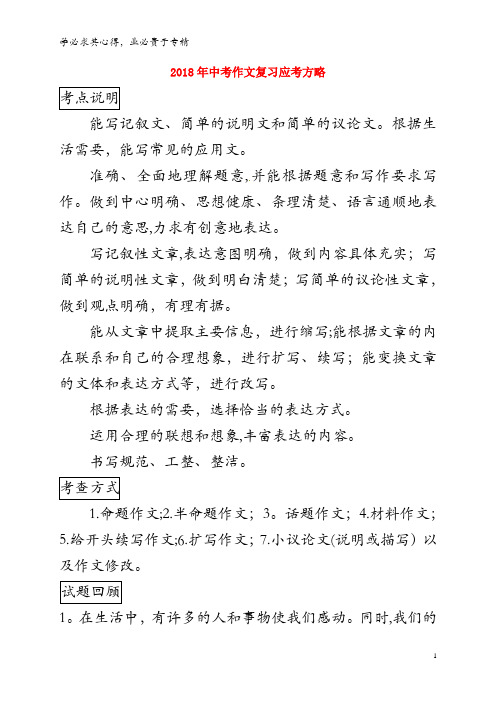 学必求其心得，业必贵于专精

2018年中考作文复习应考方略

考点说明

能写记叙文、简单的说明文和简单的议论文。根据生活需要，能写常见的应用文。

准确、全面地理解题意,并能根据题意和写作要求写作。做到中心明确、思想健康、条理清楚、语言通顺地表达自己的意思,力求有创意地表达。

写记叙性文章,表达意图明确，做到内容具体充实；写简单的说明性文章，做到明白清楚；写简单的议论性文章，做到观点明确，有理有据。

能从文章中提取主要信息，进行缩写;能根据文章的内在联系和自己的合理想象，进行扩写、续写；能变换文章的文体和表达方式等，进行改写。

根据表达的需要，选择恰当的表达方式。

运用合理的联想和想象,丰富表达的内容。

书写规范、工整、整洁。

考查方式

1.命题作文;2.半命题作文；3。话题作文；4.材料作文；5.给开头续写作文;6.扩写作文；7.小议论文(说明或描写）以及作文修改。

试题回顾

1。在生活中，有许多的人和事物使我们感动。同时,我们的

1